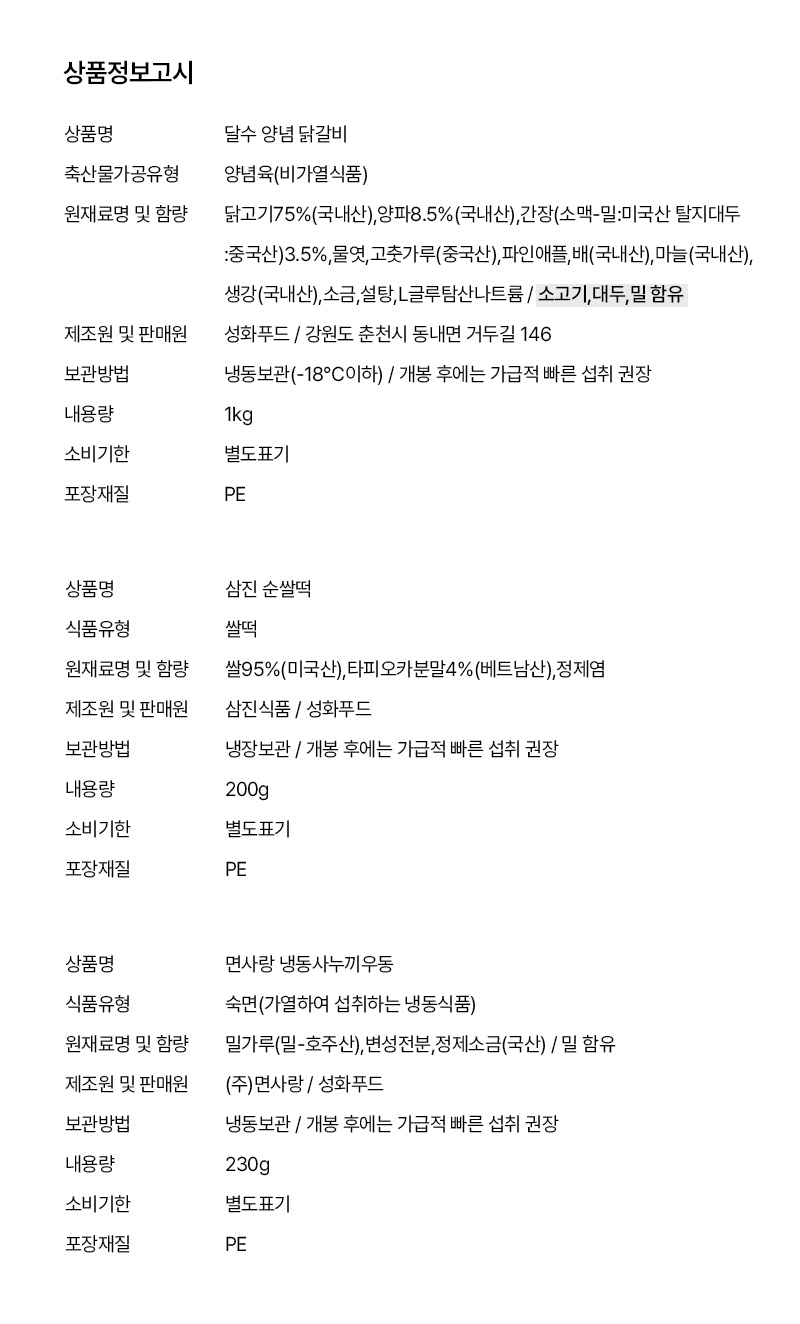 상품정보고시

| 상품명 | 달수 양념 닭갈비 |
|---|---|
| 축산물가공유형 | 양념육(비가열식품) |
| 원재료명 및 함량 | 닭고기75%(국내산),양파8.5%(국내산),간장(소맥-밀:미국산 탈지대두:중국산)3.5%,물엿,고춧가루(중국산),파인애플,배(국내산),마늘(국내산),생강(국내산),소금,설탕,L글루탐산나트륨 / 소고기,대두,밀 함유 |
| 제조원 및 판매원 | 성화푸드 / 강원도 춘천시 동내면 거두길 146 |
| 보관방법 | 냉동보관(-18°C이하) / 개봉 후에는 가급적 빠른 섭취 권장 |
| 내용량 | 1kg |
| 소비기한 | 별도표기 |
| 포장재질 | PE |

| 상품명 | 삼진 순쌀떡 |
|---|---|
| 식품유형 | 쌀떡 |
| 원재료명 및 함량 | 쌀95%(미국산),타피오카분말4%(베트남산),정제염 |
| 제조원 및 판매원 | 삼진식품 / 성화푸드 |
| 보관방법 | 냉장보관 / 개봉 후에는 가급적 빠른 섭취 권장 |
| 내용량 | 200g |
| 소비기한 | 별도표기 |
| 포장재질 | PE |

| 상품명 | 면사랑 냉동사누끼우동 |
|---|---|
| 식품유형 | 숙면(가열하여 섭취하는 냉동식품) |
| 원재료명 및 함량 | 밀가루(밀-호주산),변성전분,정제소금(국산) / 밀 함유 |
| 제조원 및 판매원 | (주)면사랑 / 성화푸드 |
| 보관방법 | 냉동보관 / 개봉 후에는 가급적 빠른 섭취 권장 |
| 내용량 | 230g |
| 소비기한 | 별도표기 |
| 포장재질 | PE |